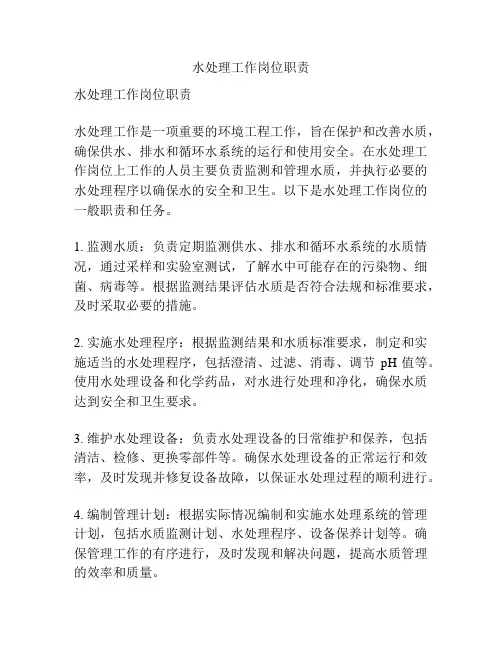 水处理工作岗位职责

水处理工作岗位职责

水处理工作是一项重要的环境工程工作，旨在保护和改善水质，确保供水、排水和循环水系统的运行和使用安全。在水处理工作岗位上工作的人员主要负责监测和管理水质，并执行必要的水处理程序以确保水的安全和卫生。以下是水处理工作岗位的一般职责和任务。

1. 监测水质：负责定期监测供水、排水和循环水系统的水质情况，通过采样和实验室测试，了解水中可能存在的污染物、细菌、病毒等。根据监测结果评估水质是否符合法规和标准要求，及时采取必要的措施。

2. 实施水处理程序：根据监测结果和水质标准要求，制定和实施适当的水处理程序，包括澄清、过滤、消毒、调节 pH 值等。使用水处理设备和化学药品，对水进行处理和净化，确保水质达到安全和卫生要求。

3. 维护水处理设备：负责水处理设备的日常维护和保养，包括清洁、检修、更换零部件等。确保水处理设备的正常运行和效率，及时发现并修复设备故障，以保证水处理过程的顺利进行。

4. 编制管理计划：根据实际情况编制和实施水处理系统的管理计划，包括水质监测计划、水处理程序、设备保养计划等。确保管理工作的有序进行，及时发现和解决问题，提高水质管理的效率和质量。